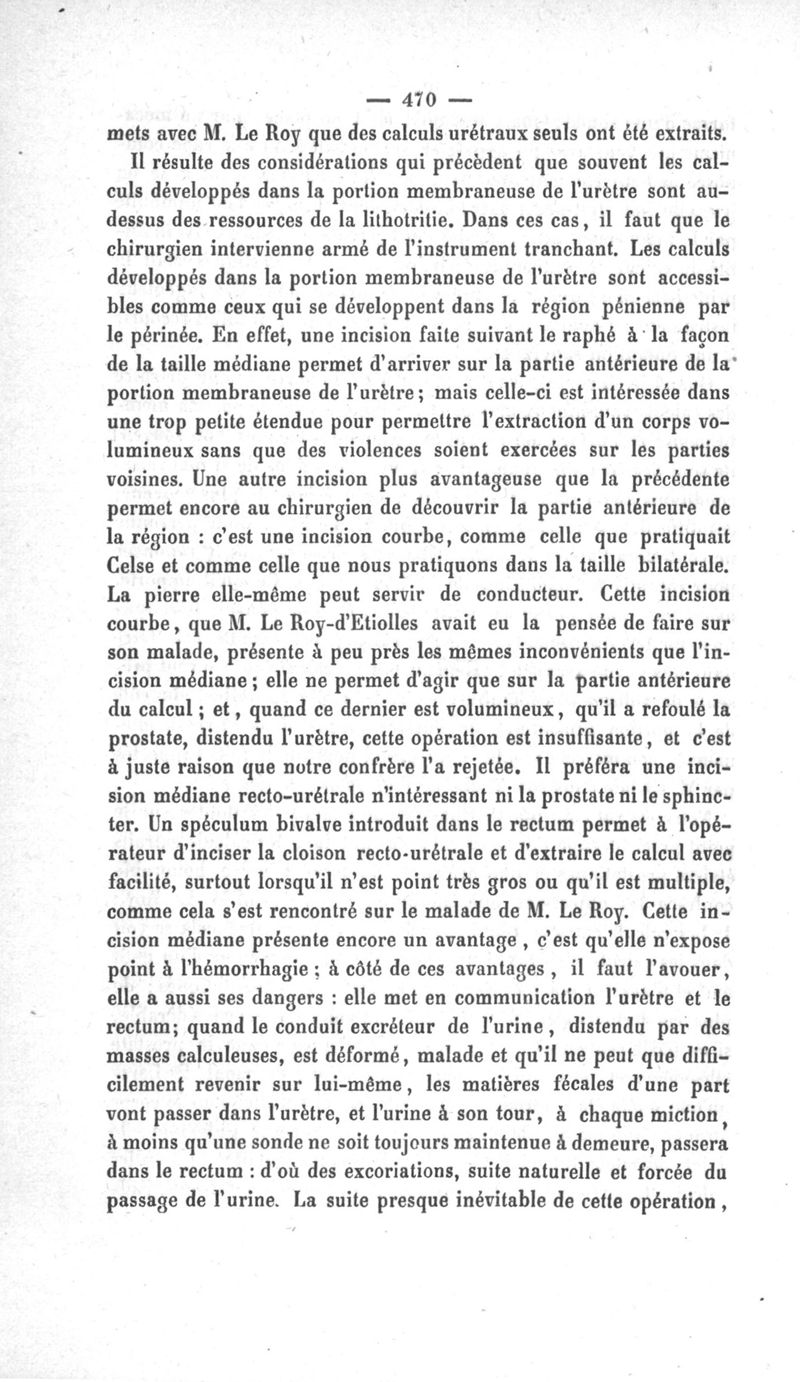 — 470 —

mets avec M. Le Roy que des calculs urétraux seuls ont été extraits.

Il résulte des considérations qui précèdent que souvent les calculs développés dans la portion membraneuse de l'urètre sont au-dessus des ressources de la lithotritie. Dans ces cas, il faut que le chirurgien intervienne armé de l'instrument tranchant. Les calculs développés dans la portion membraneuse de l'urètre sont accessibles comme ceux qui se développent dans la région pénienne par le périnée. En effet, une incision faite suivant le raphé à la façon de la taille médiane permet d'arriver sur la partie antérieure de la portion membraneuse de l'urètre; mais celle-ci est intéressée dans une trop petite étendue pour permettre l'extraction d'un corps volumineux sans que des violences soient exercées sur les parties voisines. Une autre incision plus avantageuse que la précédente permet encore au chirurgien de découvrir la partie antérieure de la région : c'est une incision courbe, comme celle que pratiquait Celse et comme celle que nous pratiquons dans la taille bilatérale. La pierre elle-même peut servir de conducteur. Cette incision courbe, que M. Le Roy-d'Etiolles avait eu la pensée de faire sur son malade, présente à peu près les mêmes inconvénients que l'incision médiane; elle ne permet d'agir que sur la partie antérieure du calcul; et, quand ce dernier est volumineux, qu'il a refoulé la prostate, distendu l'urètre, cette opération est insuffisante, et c'est à juste raison que notre confrère l'a rejetée. Il préféra une incision médiane recto-urétrale n'intéressant ni la prostate ni le sphincter. Un spéculum bivalve introduit dans le rectum permet à l'opérateur d'inciser la cloison recto-urétrale et d'extraire le calcul avec facilité, surtout lorsqu'il n'est point très gros ou qu'il est multiple, comme cela s'est rencontré sur le malade de M. Le Roy. Cette incision médiane présente encore un avantage, c'est qu'elle n'expose point à l'hémorrhagie; à côté de ces avantages, il faut l'avouer, elle a aussi ses dangers : elle met en communication l'urètre et le rectum; quand le conduit excréteur de l'urine, distendu par des masses calculeuses, est déformé, malade et qu'il ne peut que difficilement revenir sur lui-même, les matières fécales d'une part vont passer dans l'urètre, et l'urine à son tour, à chaque miction, à moins qu'une sonde ne soit toujours maintenue à demeure, passera dans le rectum : d'où des excoriations, suite naturelle et forcée du passage de l'urine. La suite presque inévitable de cette opération,